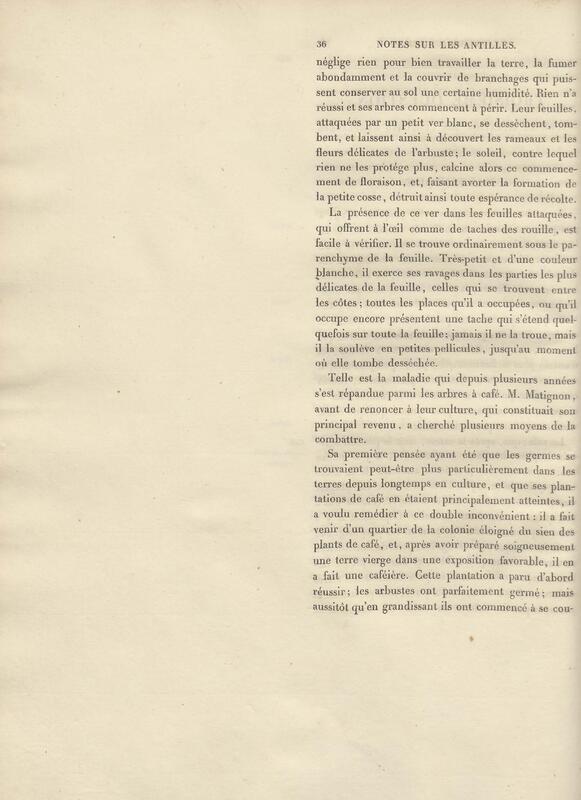 36 NOTES SUR LES ANTILLES.

néglige rien pour bien travailler la terre, la fumer abondamment et la couvrir de branchages qui puissent conserver au sol une certaine humidité. Rien n'a réussi et ses arbres commencent à périr. Leur feuilles, attaquées par un petit ver blanc, se dessèchent, tombent, et laissent ainsi à découvert les rameaux et les fleurs délicates de l'arbuste; le soleil, contre lequel rien ne les protége plus, calcine alors ce commencement de floraison, et, faisant avorter la formation de la petite cosse, détruit ainsi toute espérance de récolte.

La présence de ce ver dans les feuilles attaquées, qui offrent à l'œil comme de taches des rouille, est facile à vérifier. Il se trouve ordinairement sous le parenchyme de la feuille. Très-petit et d'une couleur blanche, il exerce ses ravages dans les parties les plus délicates de la feuille, celles qui se trouvent entre les côtes; toutes les places qu'il a occupées, ou qu'il occupe encore présentent une tache qui s'étend quelquefois sur toute la feuille; jamais il ne la troue, mais il la soulève en petites pellicules, jusqu'au moment où elle tombe desséchée.

Telle est la maladie qui depuis plusieurs années s'est répandue parmi les arbres à café. M. Matignon, avant de renoncer à leur culture, qui constituait son principal revenu, a cherché plusieurs moyens de la combattre.

Sa première pensée ayant été que les germes se trouvaient peut-être plus particulièrement dans les terres depuis longtemps en culture, et que ses plantations de café en étaient principalement atteintes, il a voulu remédier à ce double inconvénient : il a fait venir d'un quartier de la colonie éloigné du sien des plants de café, et, après avoir préparé soigneusement une terre vierge dans une exposition favorable, il en a fait une caféière. Cette plantation a paru d'abord réussir; les arbustes ont parfaitement germé; mais aussitôt qu'en grandissant ils ont commencé à se cou-